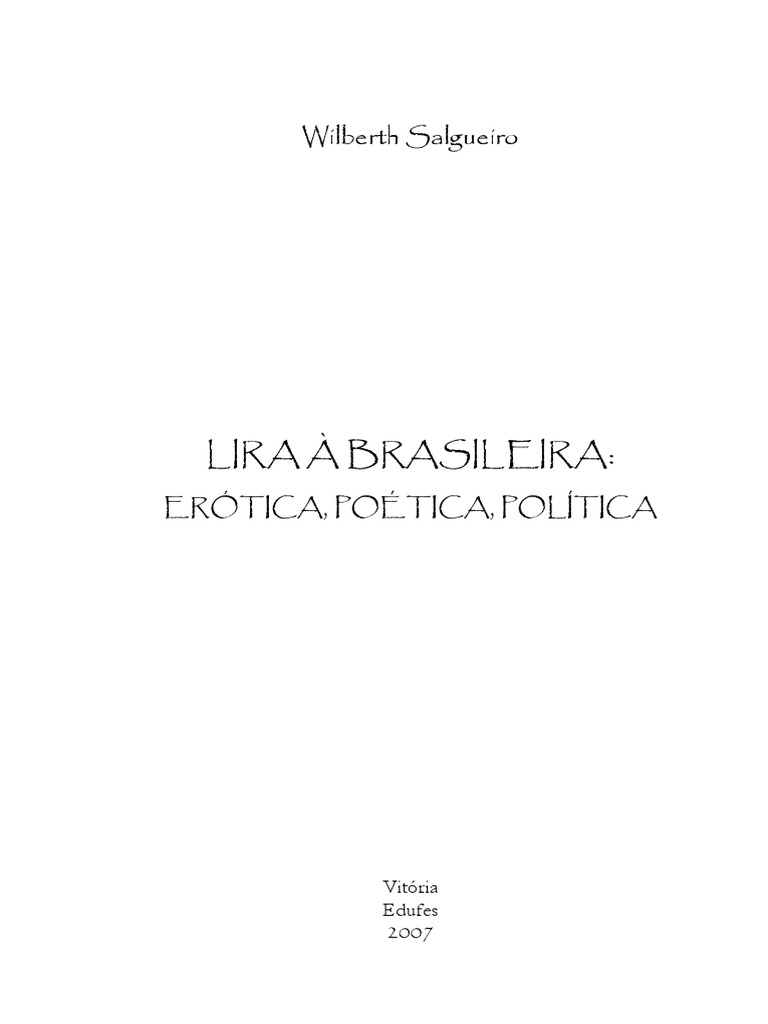 Wilberth Salgueiro

LIRA À BRASILEIRA:
ERÓTICA, POÉTICA, POLÍTICA

Vitória
Edufes
2007